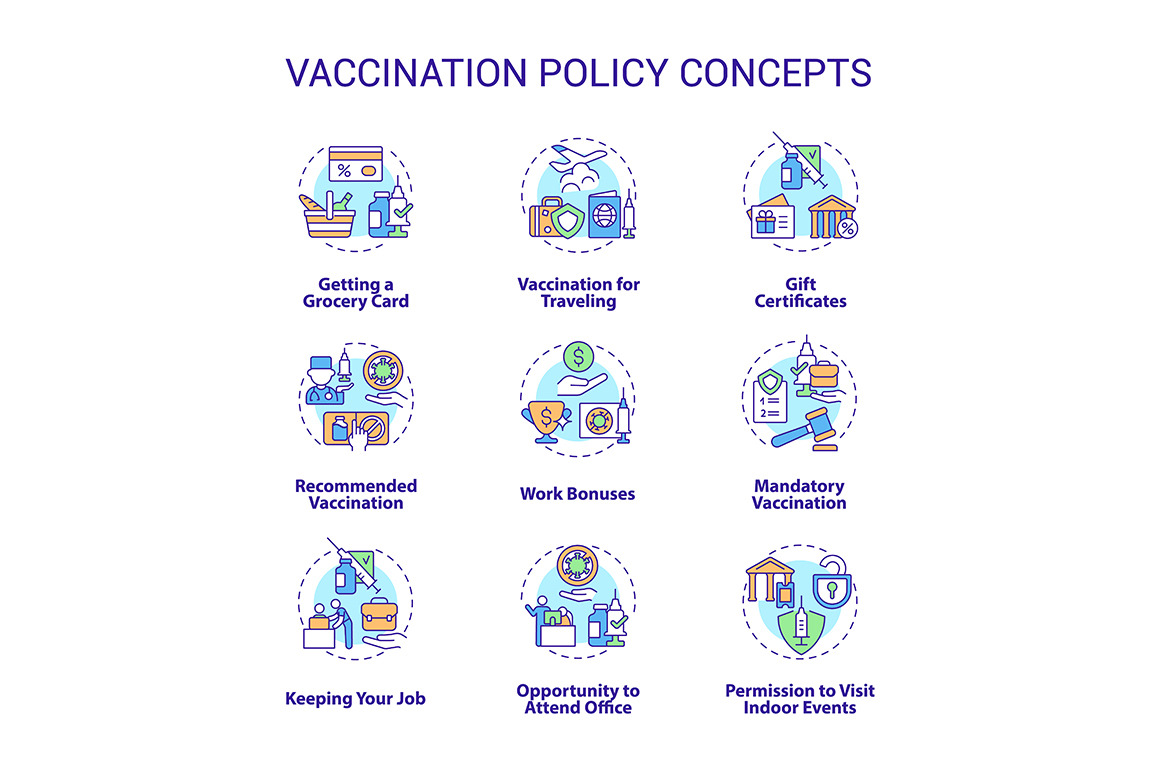 VACCINATION POLICY CONCEPTS

%

Getting a Grocery Card

Vaccination for Traveling

%

Gift Certificates

Recommended Vaccination

$

$

Work Bonuses

1
2

Mandatory Vaccination

Keeping Your Job

Opportunity to Attend Office

Permission to Visit Indoor Events